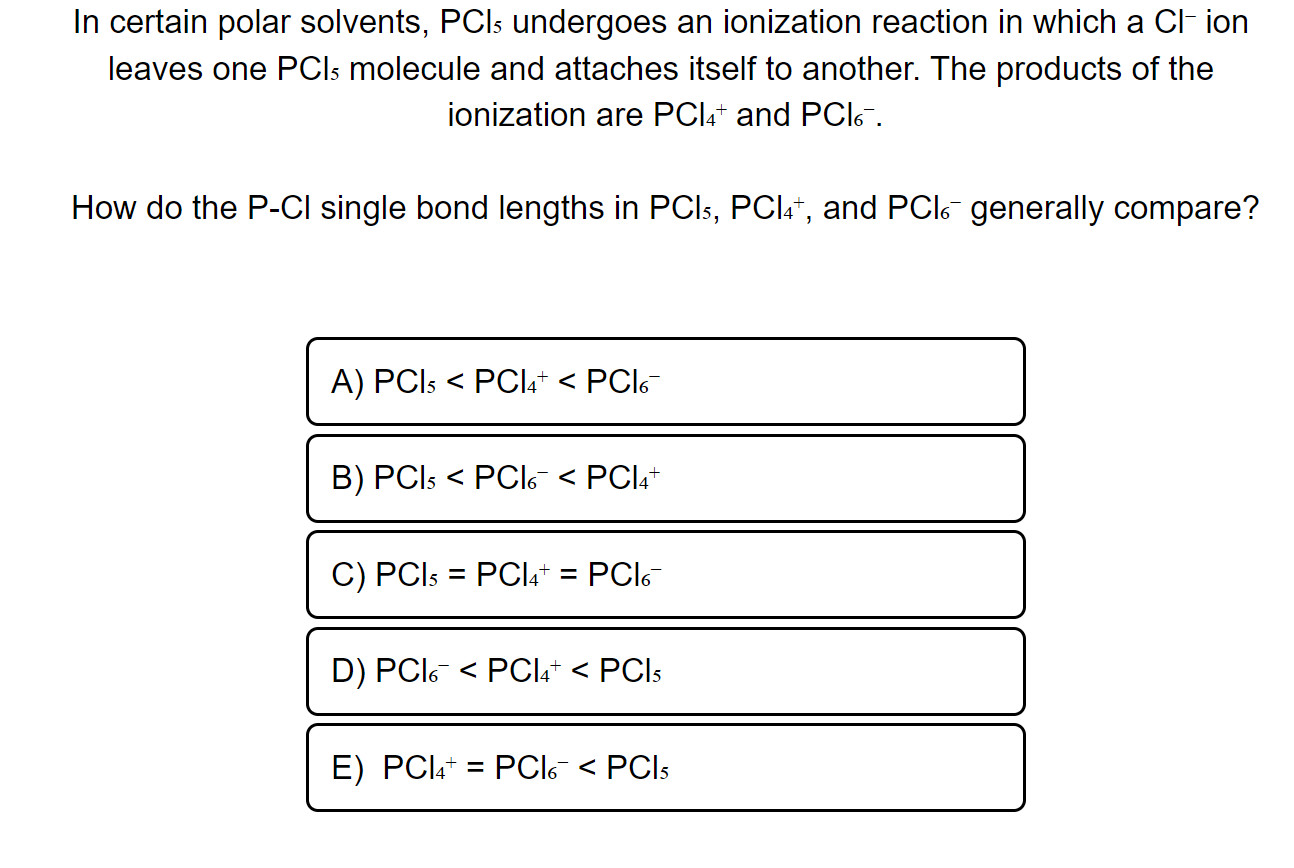 In certain polar solvents, $PCl_5$ undergoes an ionization reaction in which a $Cl^-$ ion leaves one $PCl_5$ molecule and attaches itself to another. The products of the ionization are $PCl_4^+$ and $PCl_6^-$.

How do the P-Cl single bond lengths in $PCl_5$, $PCl_4^+$, and $PCl_6^-$ generally compare?

A) $PCl_5 < PCl_4^+ < PCl_6^-$

B) $PCl_5 < PCl_6^- < PCl_4^+$

C) $PCl_5 = PCl_4^+ = PCl_6^-$

D) $PCl_6^- < PCl_4^+ < PCl_5$

E) $PCl_4^+ = PCl_6^- < PCl_5$